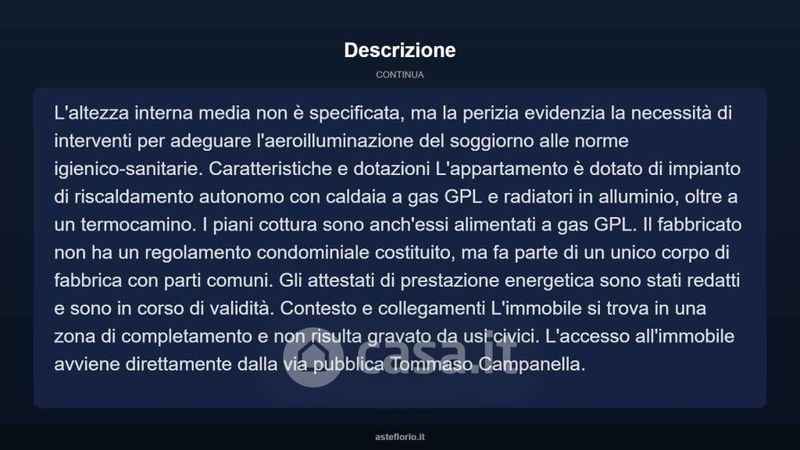 Descrizione

CONTINUA

L'altezza interna media non è specificata, ma la perizia evidenzia la necessità di interventi per adeguare l'aeroilluminazione del soggiorno alle norme igienico-sanitarie. Caratteristiche e dotazioni L'appartamento è dotato di impianto di riscaldamento autonomo con caldaia a gas GPL e radiatori in alluminio, oltre a un termocamino. I piani cottura sono anch'essi alimentati a gas GPL. Il fabbricato non ha un regolamento condominiale costituito, ma fa parte di un unico corpo di fabbrica con parti comuni. Gli attestati di prestazione energetica sono stati redatti e sono in corso di validità. Contesto e collegamenti L'immobile si trova in una zona di completamento e non risulta gravato da usi civici. L'accesso all'immobile avviene direttamente dalla via pubblica Tommaso Campanella.

casa.it

asteflorio.it